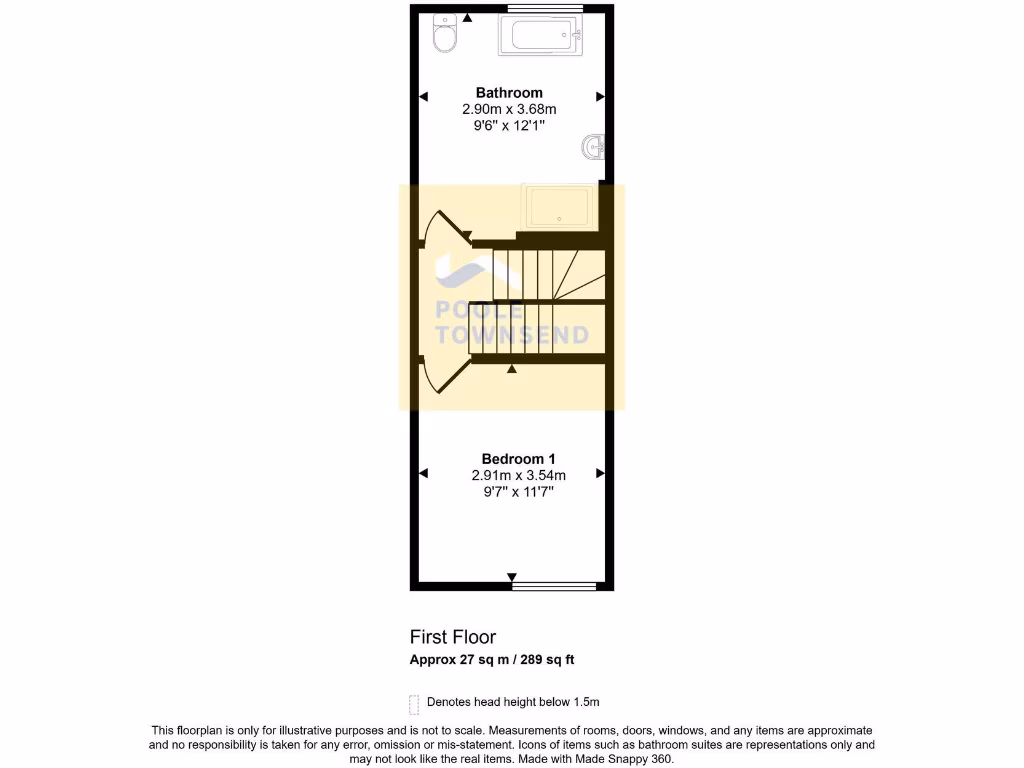 Bathroom
2.90m x 3.68m
9'6" x 12'1"

POOLE
TOWNSEND

Bedroom 1
2.91m x 3.54m
9'7" x 11'7"

First Floor
Approx 27 sq m / 289 sq ft

Denotes head height below 1.5m

This floorplan is only for illustrative purposes and is not to scale. Measurements of rooms, doors, windows, and any items are approximate and no responsibility is taken for any error, omission or mis-statement. Icons of items such as bathroom suites are representations only and may not look like the real items. Made with Made Snappy 360.